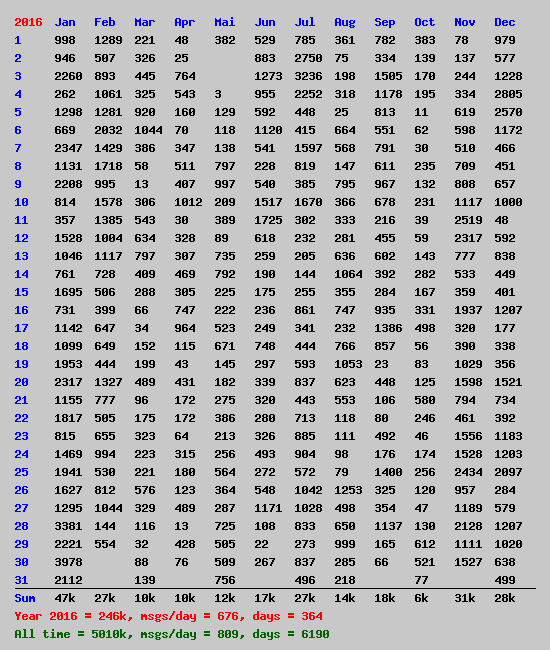 | 2016 | Jan | Feb | Mar | Apr | Mai | Jun | Jul | Aug | Sep | Oct | Nov | Dec |
|---|---|---|---|---|---|---|---|---|---|---|---|---|
| 1 | 998 | 1289 | 221 | 48 | 382 | 529 | 785 | 361 | 782 | 383 | 78 | 979 |
| 2 | 946 | 507 | 326 | 25 | | 883 | 2750 | 75 | 334 | 139 | 137 | 577 |
| 3 | 2260 | 893 | 445 | 764 | | 1273 | 3236 | 198 | 1505 | 170 | 244 | 1228 |
| 4 | 262 | 1061 | 325 | 543 | 3 | 955 | 2252 | 318 | 1178 | 195 | 334 | 2805 |
| 5 | 1298 | 1281 | 920 | 160 | 129 | 592 | 448 | 25 | 813 | 11 | 619 | 2570 |
| 6 | 669 | 2032 | 1044 | 70 | 118 | 1120 | 415 | 664 | 551 | 62 | 598 | 1172 |
| 7 | 2347 | 1429 | 386 | 347 | 138 | 541 | 1597 | 568 | 791 | 30 | 510 | 466 |
| 8 | 1131 | 1718 | 58 | 511 | 797 | 228 | 819 | 147 | 611 | 235 | 709 | 451 |
| 9 | 2208 | 995 | 13 | 407 | 997 | 540 | 385 | 795 | 967 | 132 | 808 | 657 |
| 10 | 814 | 1578 | 306 | 1012 | 209 | 1517 | 1670 | 366 | 678 | 231 | 1117 | 1000 |
| 11 | 357 | 1385 | 543 | 30 | 389 | 1725 | 302 | 333 | 216 | 39 | 2519 | 48 |
| 12 | 1528 | 1004 | 634 | 328 | 89 | 618 | 232 | 281 | 455 | 59 | 2317 | 592 |
| 13 | 1046 | 1117 | 797 | 307 | 735 | 259 | 205 | 636 | 602 | 143 | 777 | 838 |
| 14 | 761 | 728 | 409 | 469 | 792 | 190 | 144 | 1064 | 392 | 282 | 533 | 449 |
| 15 | 1695 | 506 | 288 | 305 | 225 | 175 | 255 | 355 | 284 | 167 | 359 | 401 |
| 16 | 731 | 399 | 66 | 747 | 222 | 236 | 861 | 747 | 935 | 331 | 1937 | 1207 |
| 17 | 1142 | 647 | 34 | 964 | 523 | 249 | 341 | 232 | 1386 | 498 | 320 | 177 |
| 18 | 1099 | 649 | 152 | 115 | 671 | 748 | 444 | 766 | 857 | 56 | 390 | 338 |
| 19 | 1953 | 444 | 199 | 43 | 145 | 297 | 593 | 1053 | 23 | 83 | 1029 | 356 |
| 20 | 2317 | 1327 | 489 | 431 | 182 | 339 | 837 | 623 | 448 | 125 | 1598 | 1521 |
| 21 | 1155 | 777 | 96 | 172 | 275 | 320 | 443 | 553 | 106 | 580 | 794 | 734 |
| 22 | 1817 | 505 | 175 | 172 | 386 | 280 | 713 | 118 | 80 | 246 | 461 | 392 |
| 23 | 815 | 655 | 323 | 64 | 213 | 326 | 885 | 111 | 492 | 46 | 1556 | 1183 |
| 24 | 1469 | 994 | 223 | 315 | 256 | 493 | 904 | 98 | 176 | 174 | 1528 | 1203 |
| 25 | 1941 | 530 | 221 | 180 | 564 | 272 | 572 | 79 | 1400 | 256 | 2434 | 2097 |
| 26 | 1627 | 812 | 576 | 123 | 364 | 548 | 1042 | 1253 | 325 | 120 | 957 | 284 |
| 27 | 1295 | 1044 | 329 | 489 | 287 | 1171 | 1028 | 498 | 354 | 47 | 1189 | 579 |
| 28 | 3381 | 144 | 116 | 13 | 725 | 108 | 833 | 650 | 1137 | 130 | 2128 | 1207 |
| 29 | 2221 | 554 | 32 | 428 | 505 | 22 | 273 | 999 | 165 | 612 | 1111 | 1020 |
| 30 | 3978 | | 88 | 76 | 509 | 267 | 837 | 285 | 66 | 521 | 1527 | 638 |
| 31 | 2112 | | 139 | | 756 | | 496 | 218 | | 77 | | 499 |
| Sum | 47k | 27k | 10k | 10k | 12k | 17k | 27k | 14k | 18k | 6k | 31k | 28k |

Year 2016 = 246k, msgs/day = 676, days = 364

All time = 5010k, msgs/day = 809, days = 6190